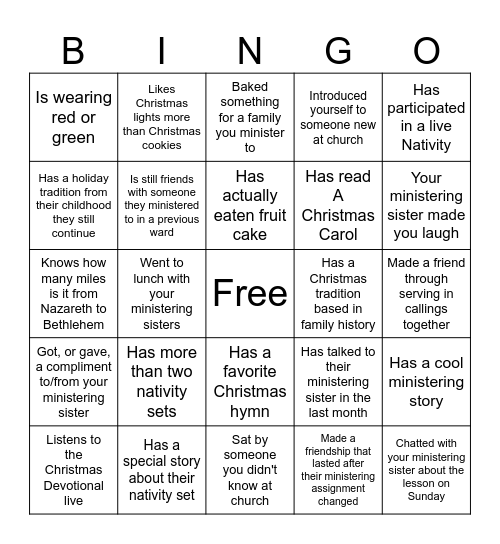 | B | I | N | G | O |
|---|---|---|---|---|
| Is wearing red or green | Likes Christmas lights more than Christmas cookies | Baked something for a family you minister to | Introduced yourself to someone new at church | Has participated in a live Nativity |
| Has a holiday tradition from their childhood they still continue | Is still friends with someone they ministered to in a previous ward | Has actually eaten fruit cake | Has read A Christmas Carol | Your ministering sister made you laugh |
| Knows how many miles is it from Nazareth to Bethlehem | Went to lunch with your ministering sisters | Free | Has a Christmas tradition based in family history | Made a friend through serving in callings together |
| Got, or gave, a compliment to/from your ministering sister | Has more than two nativity sets | Has a favorite Christmas hymn | Has talked to their ministering sister in the last month | Has a cool ministering story |
| Listens to the Christmas Devotional live | Has a special story about their nativity set | Sat by someone you didn't know at church | Made a friendship that lasted after their ministering assignment changed | Chatted with your ministering sister about the lesson on Sunday |